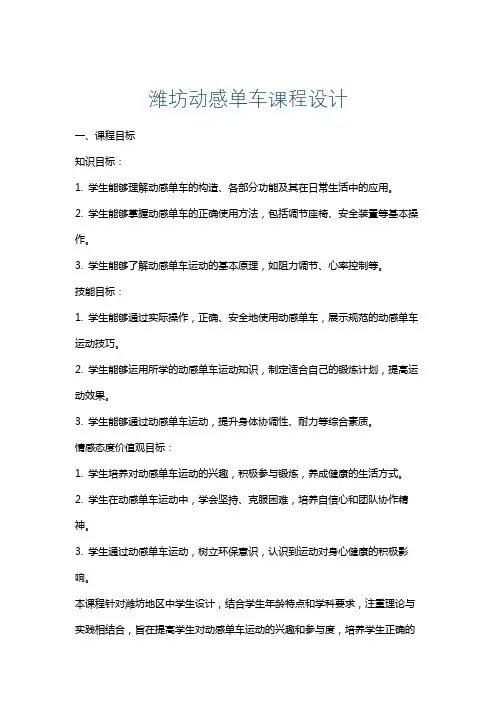 潍坊动感单车课程设计

一、课程目标

知识目标：

1. 学生能够理解动感单车的构造、各部分功能及其在日常生活中的应用。

2. 学生能够掌握动感单车的正确使用方法，包括调节座椅、安全装置等基本操作。

3. 学生能够了解动感单车运动的基本原理，如阻力调节、心率控制等。

技能目标：

1. 学生能够通过实际操作，正确、安全地使用动感单车，展示规范的动感单车运动技巧。

2. 学生能够运用所学的动感单车运动知识，制定适合自己的锻炼计划，提高运动效果。

3. 学生能够通过动感单车运动，提升身体协调性、耐力等综合素质。

情感态度价值观目标：

1. 学生培养对动感单车运动的兴趣，积极参与锻炼，养成健康的生活方式。

2. 学生在动感单车运动中，学会坚持、克服困难，培养自信心和团队协作精神。

3. 学生通过动感单车运动，树立环保意识，认识到运动对身心健康的积极影响。

本课程针对潍坊地区中学生设计，结合学生年龄特点和学科要求，注重理论与实践相结合，旨在提高学生对动感单车运动的兴趣和参与度，培养学生正确的